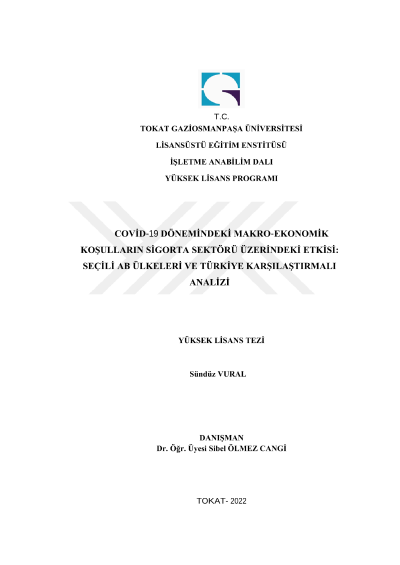 T.C.
TOKAT GAZİOSMANPAŞA ÜNİVERSİTESİ
LİSANSÜSTÜ EĞİTİM ENSTİTÜSÜ
İŞLETME ANABİLİM DALI
YÜKSEK LİSANS PROGRAMI

COVİD-19 DÖNEMİNDEKİ MAKRO-EKONOMİK KOŞULLARIN SİGORTA SEKTÖRÜ ÜZERİNDEKİ ETKİSİ: SEÇİLİ AB ÜLKELERİ VE TÜRKİYE KARŞILAŞTIRMALI ANALİZİ

YÜKSEK LİSANS TEZİ

Sündüz VURAL

DANIŞMAN
Dr. Öğr. Üyesi Sibel ÖLMEZ CANGİ

TOKAT- 2022